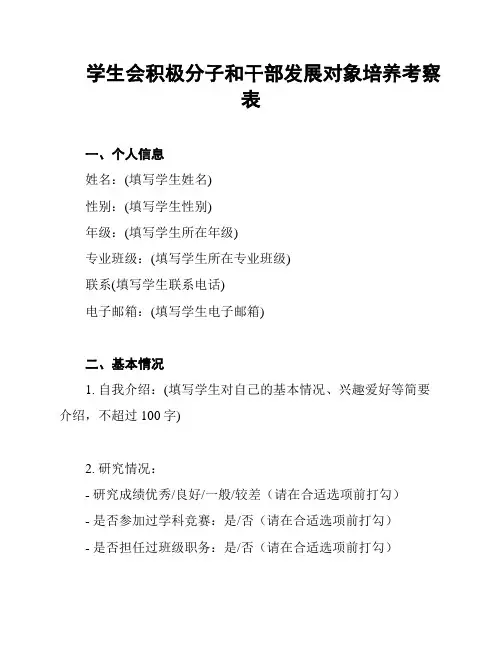 学生会积极分子和干部发展对象培养考察表

一、个人信息
姓名：(填写学生姓名)
性别：(填写学生性别)
年级：(填写学生所在年级)
专业班级：(填写学生所在专业班级)
联系(填写学生联系电话)
电子邮箱：(填写学生电子邮箱)

二、基本情况
1. 自我介绍：(填写学生对自己的基本情况、兴趣爱好等简要介绍，不超过 100 字)

2. 研究情况：
- 研究成绩优秀/良好/一般/较差（请在合适选项前打勾）
- 是否参加过学科竞赛：是/否（请在合适选项前打勾）
- 是否担任过班级职务：是/否（请在合适选项前打勾）